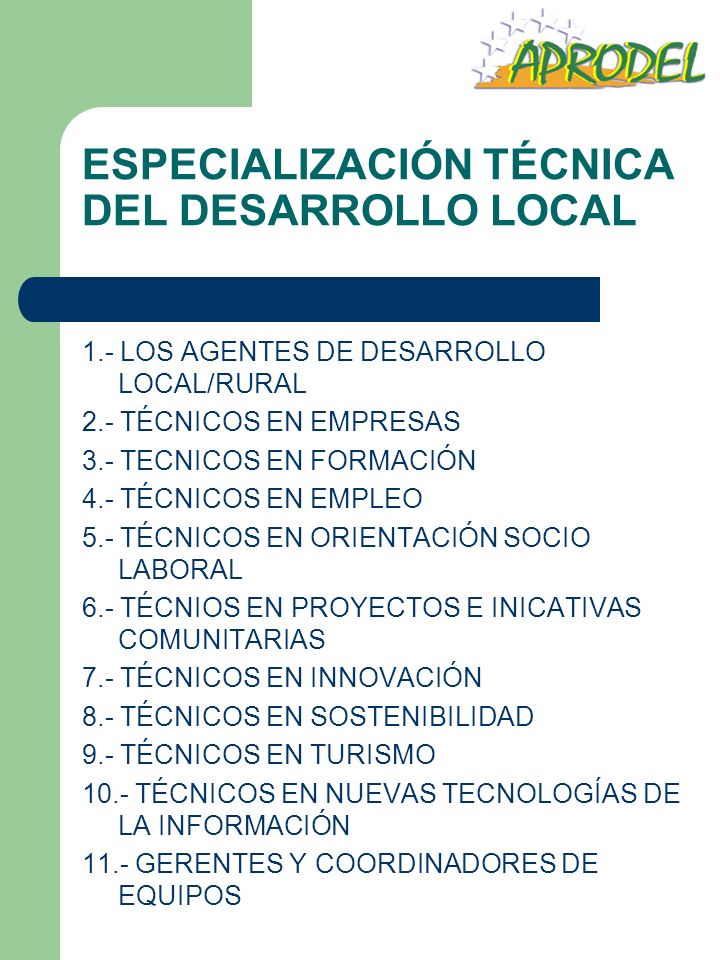 APRODEL

ESPECIALIZACIÓN TÉCNICA DEL DESARROLLO LOCAL

1.- LOS AGENTES DE DESARROLLO LOCAL/RURAL
2.- TÉCNICOS EN EMPRESAS
3.- TECNICOS EN FORMACIÓN
4.- TÉCNICOS EN EMPLEO
5.- TÉCNICOS EN ORIENTACIÓN SOCIO LABORAL
6.- TÉCNIOS EN PROYECTOS E INICATIVAS COMUNITARIAS
7.- TÉCNICOS EN INNOVACIÓN
8.- TÉCNICOS EN SOSTENIBILIDAD
9.- TÉCNICOS EN TURISMO
10.- TÉCNICOS EN NUEVAS TECNOLOGÍAS DE LA INFORMACIÓN
11.- GERENTES Y COORDINADORES DE EQUIPOS